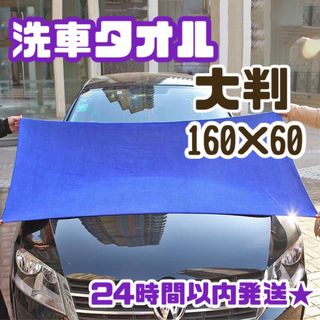 洗車タオル

大判
160×60

24時間以内発送★